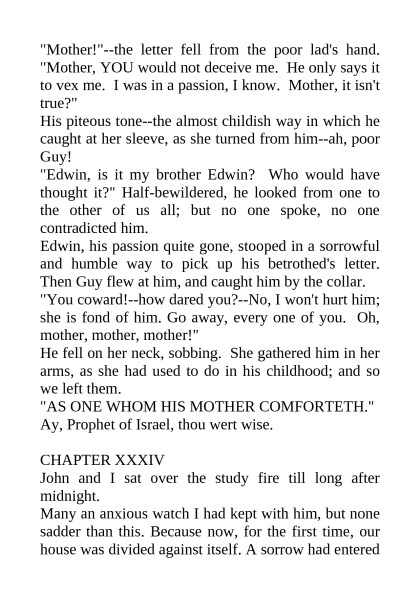 "Mother!"--the letter fell from the poor lad's hand. "Mother, YOU would not deceive me. He only says it to vex me. I was in a passion, I know. Mother, it isn't true?"

His piteous tone--the almost childish way in which he caught at her sleeve, as she turned from him--ah, poor Guy!

"Edwin, is it my brother Edwin? Who would have thought it?" Half-bewildered, he looked from one to the other of us all; but no one spoke, no one contradicted him.

Edwin, his passion quite gone, stooped in a sorrowful and humble way to pick up his betrothed's letter. Then Guy flew at him, and caught him by the collar.

"You coward!--how dared you?--No, I won't hurt him; she is fond of him. Go away, every one of you. Oh, mother, mother, mother!"

He fell on her neck, sobbing. She gathered him in her arms, as she had used to do in his childhood; and so we left them.

"AS ONE WHOM HIS MOTHER COMFORTETH." Ay, Prophet of Israel, thou wert wise.

CHAPTER XXXIV

John and I sat over the study fire till long after midnight.

Many an anxious watch I had kept with him, but none sadder than this. Because now, for the first time, our house was divided against itself. A sorrow had entered